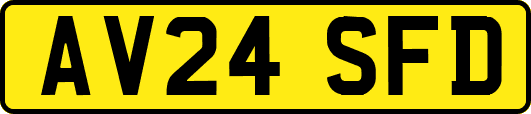 AV24 SFD